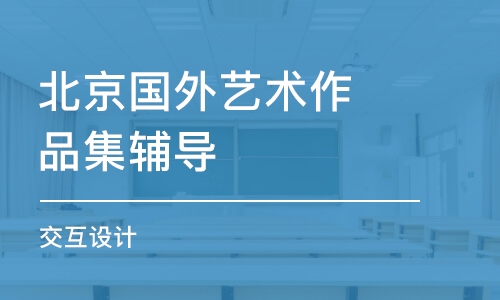 北京国外艺术作品集辅导

交互设计